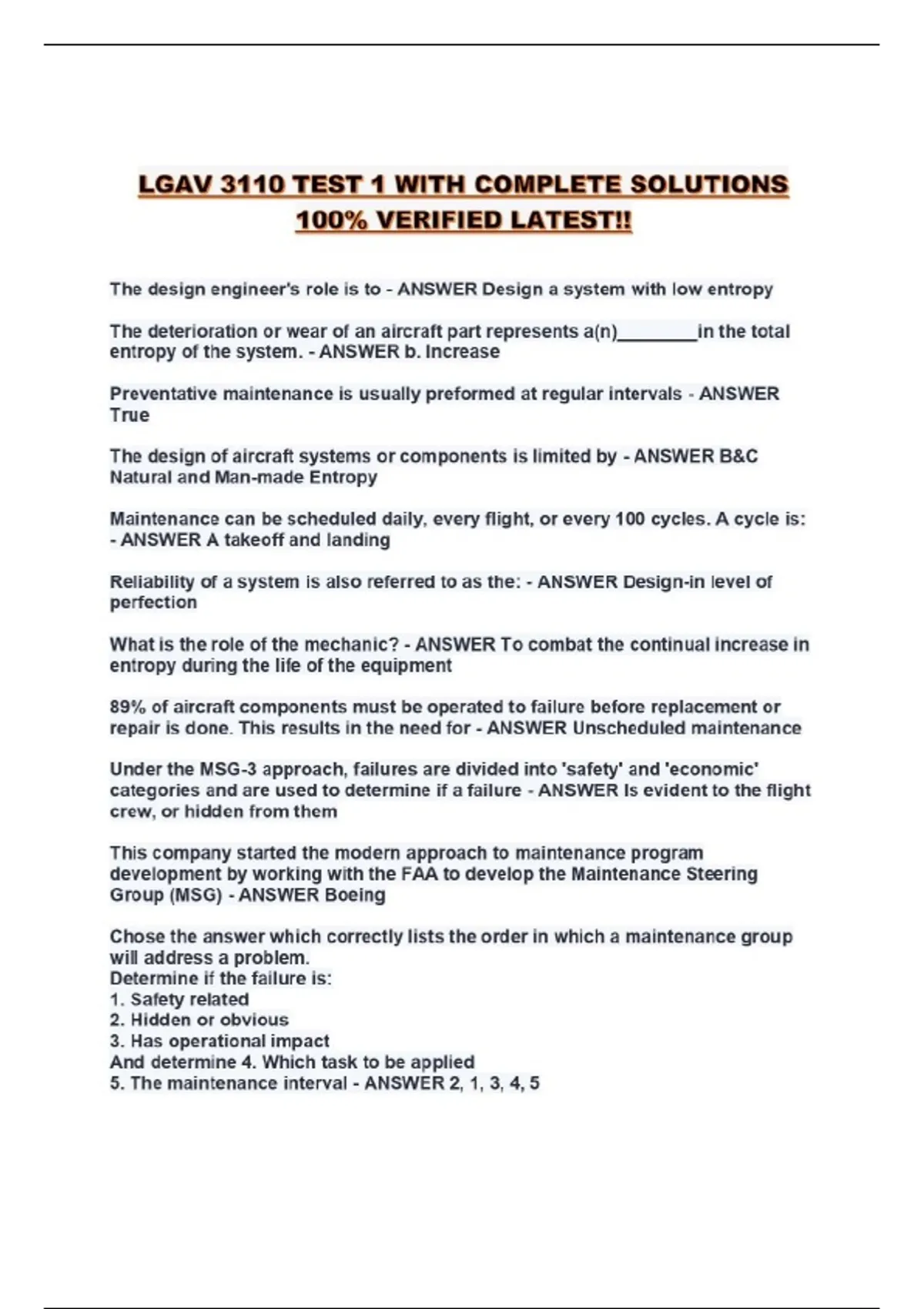 LGAV 3110 TEST 1 WITH COMPLETE SOLUTIONS 100% VERIFIED LATEST!!

The design engineer's role is to - ANSWER Design a system with low entropy

The deterioration or wear of an aircraft part represents a(n)________in the total entropy of the system. - ANSWER b. Increase

Preventative maintenance is usually preformed at regular intervals - ANSWER True

The design of aircraft systems or components is limited by - ANSWER B&C Natural and Man-made Entropy

Maintenance can be scheduled daily, every flight, or every 100 cycles. A cycle is: - ANSWER A takeoff and landing

Reliability of a system is also referred to as the: - ANSWER Design-in level of perfection

What is the role of the mechanic? - ANSWER To combat the continual increase in entropy during the life of the equipment

89% of aircraft components must be operated to failure before replacement or repair is done. This results in the need for - ANSWER Unscheduled maintenance

Under the MSG-3 approach, failures are divided into 'safety' and 'economic' categories and are used to determine if a failure - ANSWER Is evident to the flight crew, or hidden from them

This company started the modern approach to maintenance program development by working with the FAA to develop the Maintenance Steering Group (MSG) - ANSWER Boeing

Chose the answer which correctly lists the order in which a maintenance group will address a problem.
Determine if the failure is:
1. Safety related
2. Hidden or obvious
3. Has operational impact
And determine 4. Which task to be applied
5. The maintenance interval - ANSWER 2, 1, 3, 4, 5